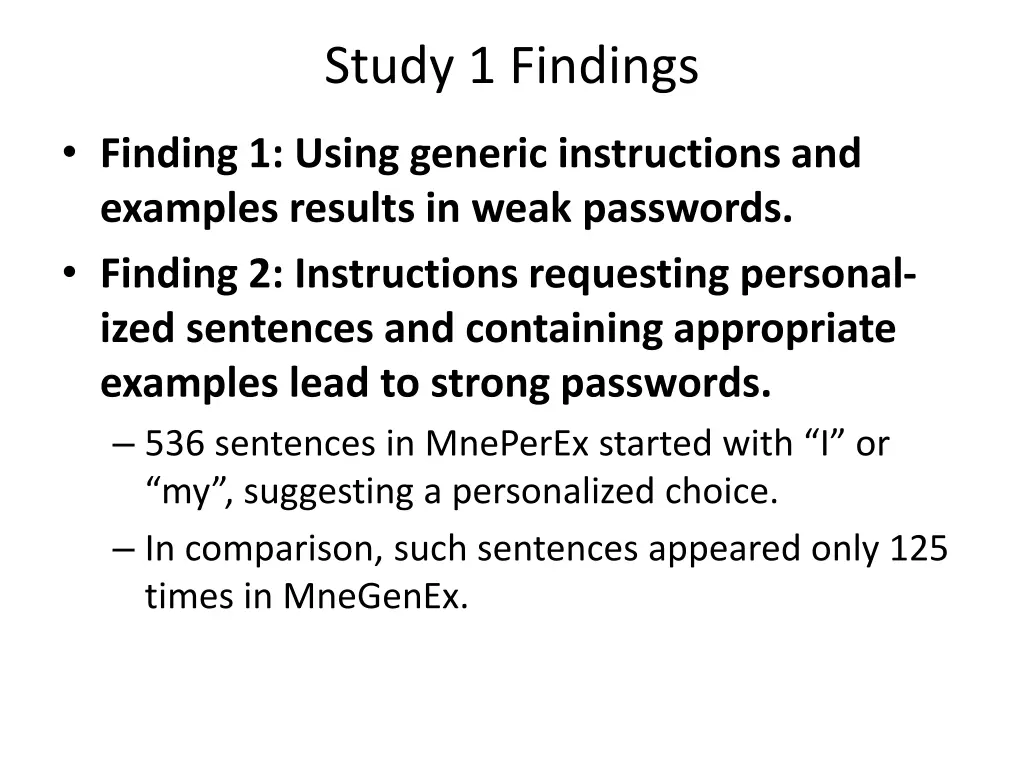 Study 1 Findings

• Finding 1: Using generic instructions and examples results in weak passwords.
• Finding 2: Instructions requesting personalized sentences and containing appropriate examples lead to strong passwords.
– 536 sentences in MnePerEx started with “I” or “my”, suggesting a personalized choice.
– In comparison, such sentences appeared only 125 times in MneGenEx.